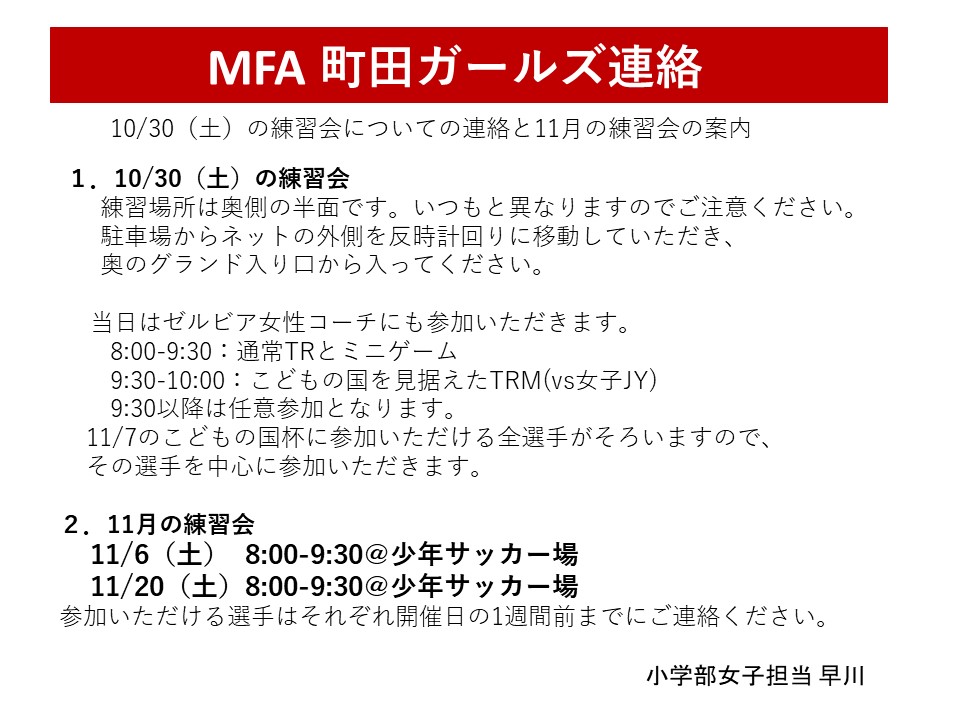 MFA 町田ガールズ連絡

10/30（土）の練習会についての連絡と11月の練習会の案内

1．10/30（土）の練習会
練習場所は奥側の半面です。いつもと異なりますのでご注意ください。
駐車場からネットの外側を反時計回りに移動していただき、
奥のグランド入り口から入ってください。

当日はゼルビア女性コーチにも参加いただきます。
8:00-9:30：通常TRとミニゲーム
9:30-10:00：こどもの国を見据えたTRM(vs女子JY)
9:30以降は任意参加となります。
11/7のこどもの国杯に参加いただける全選手がそろいますので、
その選手を中心に参加いただきます。

2．11月の練習会
11/6（土） 8:00-9:30@少年サッカー場
11/20（土）8:00-9:30@少年サッカー場
参加いただける選手はそれぞれ開催日の1週間前までにご連絡ください。

小学部女子担当 早川